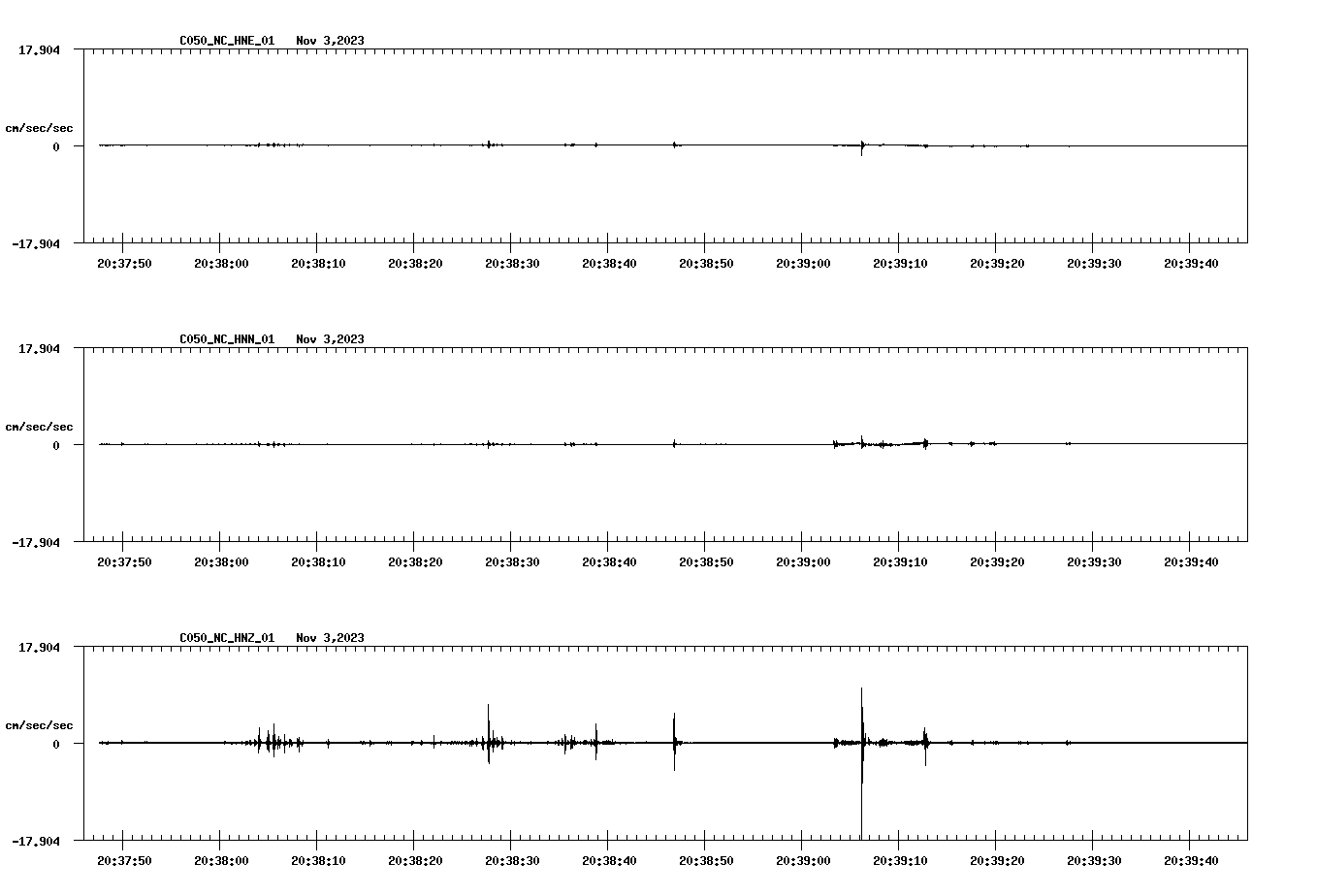 C050_NC_HNE_01 Nov 3,2023

17.904

cm/sec/sec

0

-17.904

20:37:50 20:38:00 20:38:10 20:38:20 20:38:30 20:38:40 20:38:50 20:39:00 20:39:10 20:39:20 20:39:30 20:39:40

C050_NC_HNN_01 Nov 3,2023

17.904

cm/sec/sec

0

-17.904

20:37:50 20:38:00 20:38:10 20:38:20 20:38:30 20:38:40 20:38:50 20:39:00 20:39:10 20:39:20 20:39:30 20:39:40

C050_NC_HNZ_01 Nov 3,2023

17.904

cm/sec/sec

0

-17.904

20:37:50 20:38:00 20:38:10 20:38:20 20:38:30 20:38:40 20:38:50 20:39:00 20:39:10 20:39:20 20:39:30 20:39:40